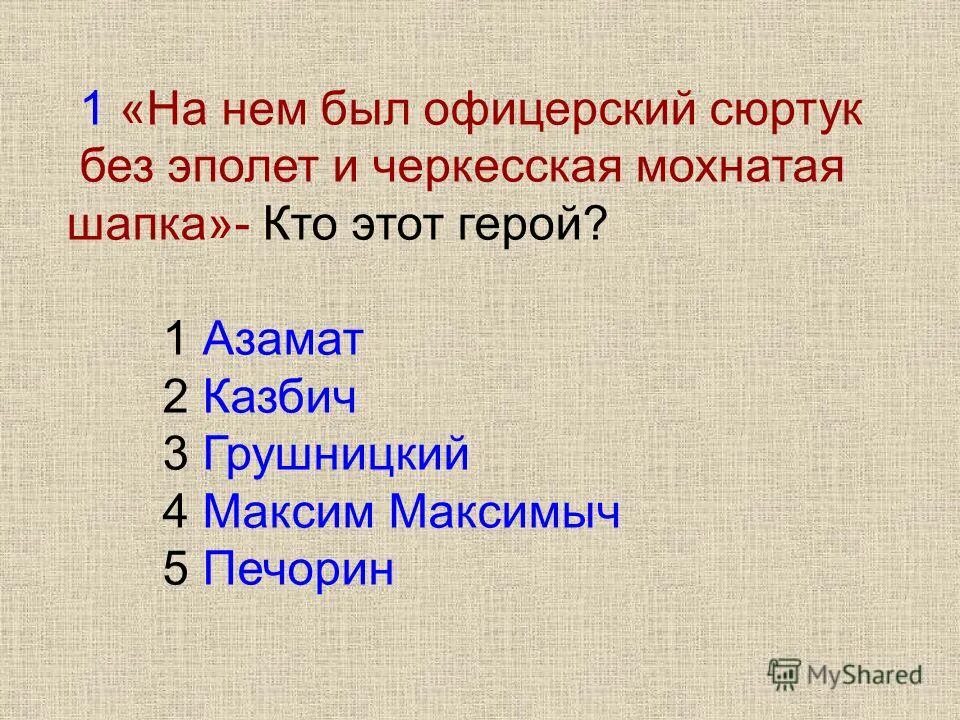 1 «На нем был офицерский сюртук без эполет и черкесская мохнатая шапка»- Кто этот герой?

1 Азамат
2 Казбич
3 Грушницкий
4 Максим Максимыч
5 Печорин

MyShared